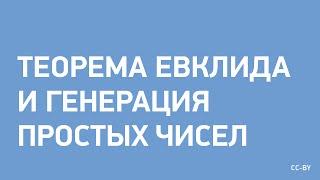 ТЕОРЕМА ЕВКЛИДА И ГЕНЕРАЦИЯ ПРОСТЫХ ЧИСЕЛ

CC-BY